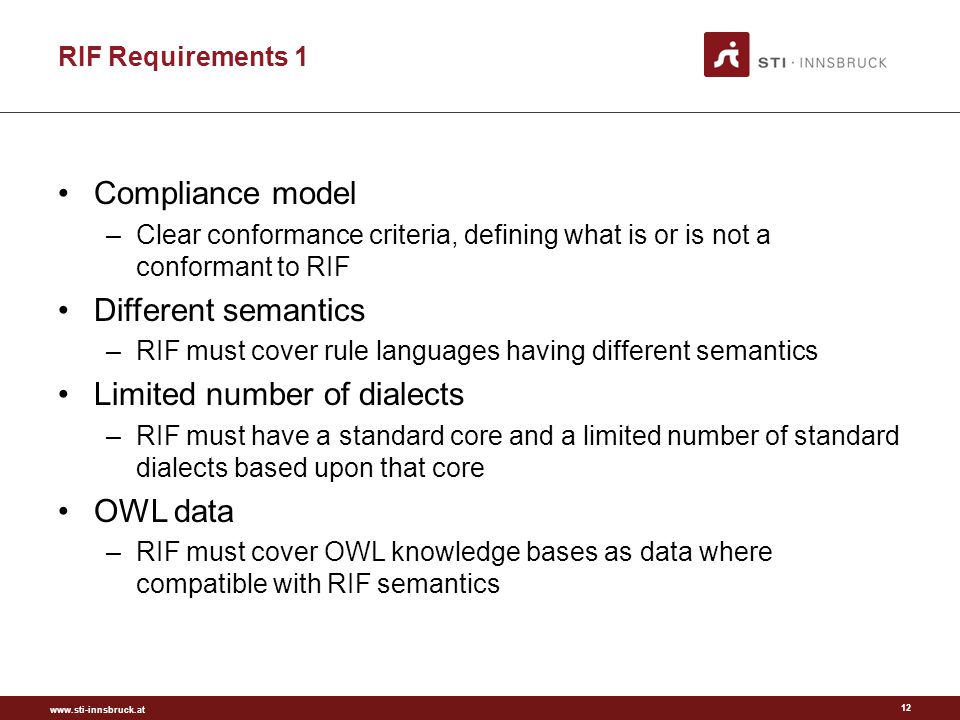 RIF Requirements 1

STI · INNSBRUCK

• Compliance model
– Clear conformance criteria, defining what is or is not a conformant to RIF
• Different semantics
– RIF must cover rule languages having different semantics
• Limited number of dialects
– RIF must have a standard core and a limited number of standard dialects based upon that core
• OWL data
– RIF must cover OWL knowledge bases as data where compatible with RIF semantics

www.sti-innsbruck.at

12